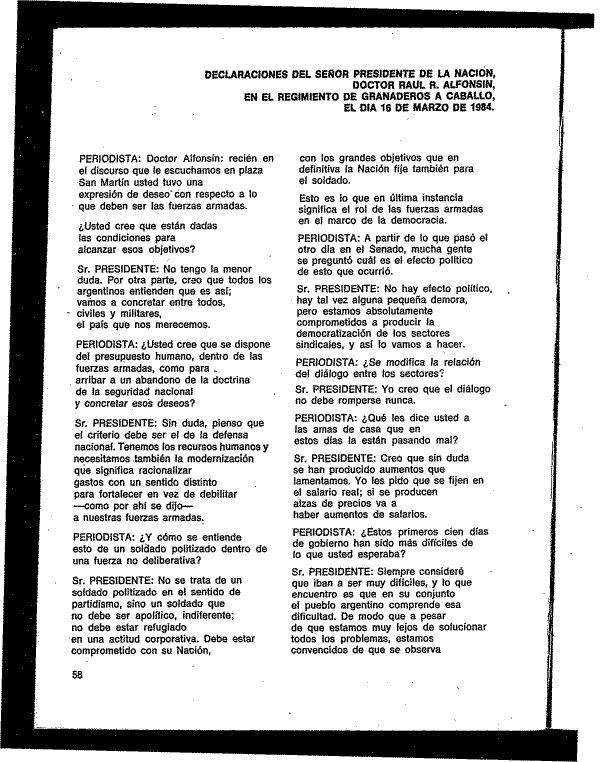 DECLARACIONES DEL SEÑOR PRESIDENTE DE LA NACION, DOCTOR RAUL R. ALFONSIN, EN EL REGIMIENTO DE GRANADEROS A CABALLO, EL DIA 16 DE MARZO DE 1984.

PERIODISTA: Doctor Alfonsín: recién en el discurso que le escuchamos en plaza San Martín usted tuvo una expresión de deseo con respecto a lo que deben ser las fuerzas armadas.

¿Usted cree que están dadas las condiciones para alcanzar esos objetivos?

Sr. PRESIDENTE: No tengo la menor duda. Por otra parte, creo que todos los argentinos entienden que es así; vamos a concretar entre todos, civiles y militares, el país que nos merecemos.

PERIODISTA: ¿Usted cree que se dispone del presupuesto humano, dentro de las fuerzas armadas, como para arribar a un abandono de la doctrina de la seguridad nacional y concretar esos deseos?

Sr. PRESIDENTE: Sin duda, pienso que el criterio debe ser el de la defensa nacional. Tenemos los recursos humanos y necesitamos también la modernización que significa racionalizar gastos con un sentido distinto para fortalecer en vez de debilitar —como por ahí se dijo— a nuestras fuerzas armadas.

PERIODISTA: ¿Y cómo se entiende esto de un soldado politizado dentro de una fuerza no deliberativa?

Sr. PRESIDENTE: No se trata de un soldado politizado en el sentido de partidismo, sino un soldado que no debe ser apolítico, indiferente; no debe estar refugiado en una actitud corporativa. Debe estar comprometido con su Nación, con los grandes objetivos que en definitiva la Nación fije también para el soldado.

Esto es lo que en última instancia significa el rol de las fuerzas armadas en el marco de la democracia.

PERIODISTA: A partir de lo que pasó el otro día en el Senado, mucha gente se preguntó cuál es el efecto político de esto que ocurrió.

Sr. PRESIDENTE: No hay efecto político, hay tal vez alguna pequeña demora, pero estamos absolutamente comprometidos a producir la democratización de los sectores sindicales, y así lo vamos a hacer.

PERIODISTA: ¿Se modifica la relación del diálogo entre los sectores?

Sr. PRESIDENTE: Yo creo que el diálogo no debe romperse nunca.

PERIODISTA: ¿Qué les dice usted a las amas de casa que en estos días la están pasando mal?

Sr. PRESIDENTE: Creo que sin duda se han producido aumentos que lamentamos. Yo les pido que se fijen en el salario real; si se producen alzas de precios va a haber aumentos de salarios.

PERIODISTA: ¿Estos primeros cien días de gobierno han sido más difíciles de lo que usted esperaba?

Sr. PRESIDENTE: Siempre consideré que iban a ser muy difíciles, y lo que encuentro es que en su conjunto el pueblo argentino comprende esa dificultad. De modo que a pesar de que estamos muy lejos de solucionar todos los problemas, estamos convencidos de que se observa

58